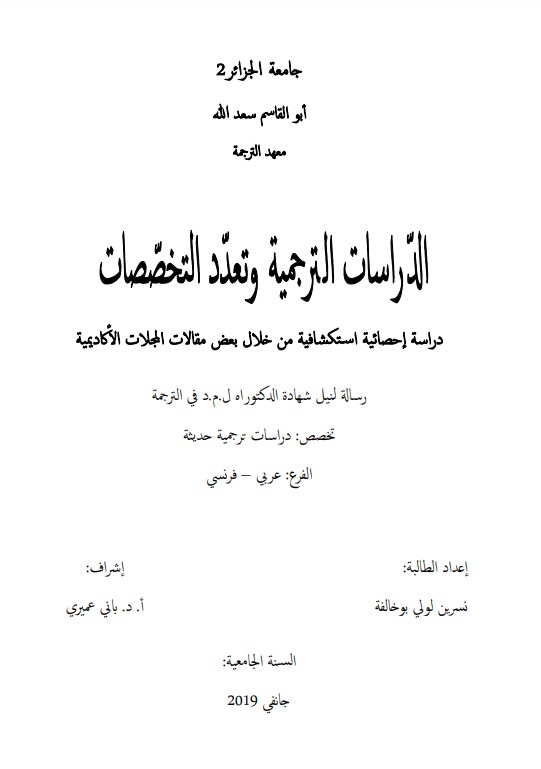 جامعة الجزائر2

أبو القاسم سعد الله

معهد الترجمة

الدّراسات الترجمية وتعدّد التخصّصات

دراسة إحصائية استكشافية من خلال بعض مقالات المجلات الأكاديمية

رسالة لنيل شهادة الدكتوراه ل.م.د في الترجمة

تخصص: دراسات ترجمية حديثة

الفرع: عربي – فرنسي

إعداد الطالبة:

نسرين لولي بوخالفة

إشراف:

أ. د. باني عميري

السنة الجامعية:

جانفي 2019